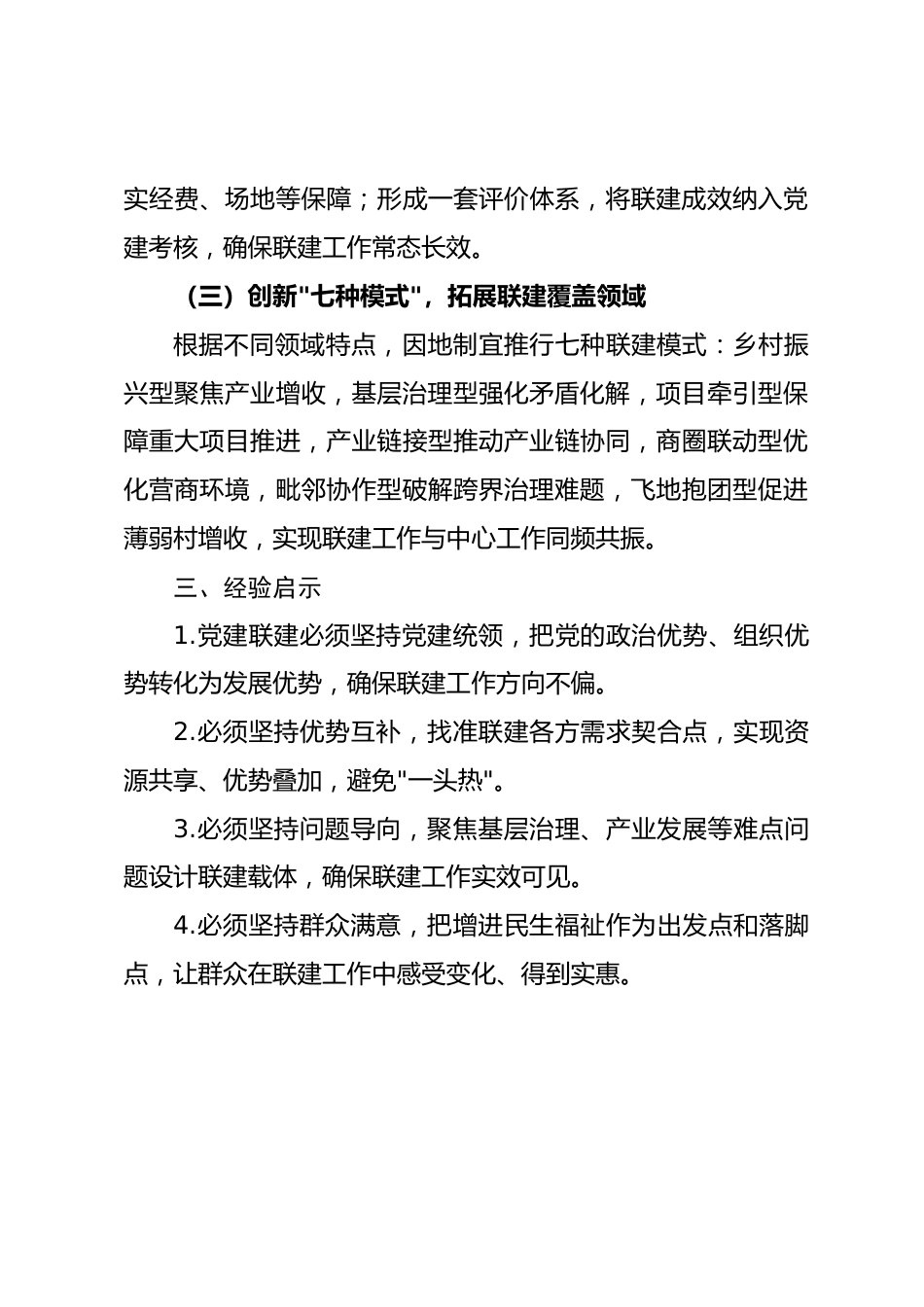 实经费、场地等保障；形成一套评价体系，将联建成效纳入党建考核，确保联建工作常态长效。

（三）创新"七种模式"，拓展联建覆盖领域

根据不同领域特点，因地制宜推行七种联建模式：乡村振兴型聚焦产业增收，基层治理型强化矛盾化解，项目牵引型保障重大项目推进，产业链接型推动产业链协同，商圈联动型优化营商环境，毗邻协作型破解跨界治理难题，飞地抱团型促进薄弱村增收，实现联建工作与中心工作同频共振。

三、经验启示

1.党建联建必须坚持党建统领，把党的政治优势、组织优势转化为发展优势，确保联建工作方向不偏。

2.必须坚持优势互补，找准联建各方需求契合点，实现资源共享、优势叠加，避免"一头热"。

3.必须坚持问题导向，聚焦基层治理、产业发展等难点问题设计联建载体，确保联建工作实效可见。

4.必须坚持群众满意，把增进民生福祉作为出发点和落脚点，让群众在联建工作中感受变化、得到实惠。